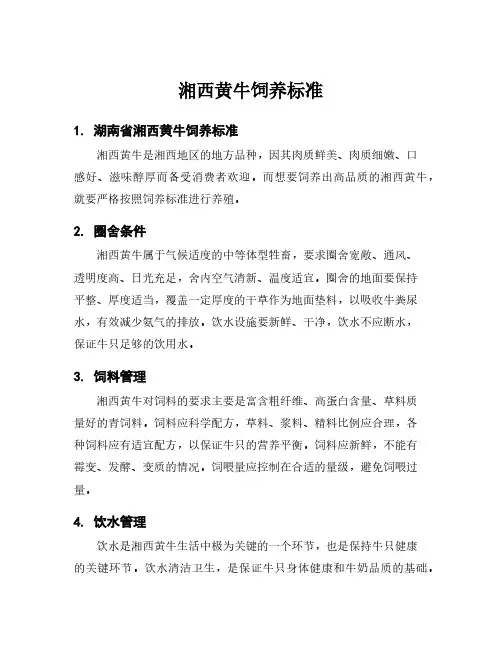 湘西黄牛饲养标准

1. 湖南省湘西黄牛饲养标准

湘西黄牛是湘西地区的地方品种，因其肉质鲜美、肉质细嫩、口感好、滋味醇厚而备受消费者欢迎。而想要饲养出高品质的湘西黄牛，就要严格按照饲养标准进行养殖。

2. 圈舍条件

湘西黄牛属于气候适度的中等体型牲畜，要求圈舍宽敞、通风、透明度高、日光充足，舍内空气清新、温度适宜。圈舍的地面要保持平整、厚度适当，覆盖一定厚度的干草作为地面垫料，以吸收牛粪尿水，有效减少氨气的排放。饮水设施要新鲜、干净，饮水不应断水，保证牛只足够的饮用水。

3. 饲料管理

湘西黄牛对饲料的要求主要是富含粗纤维、高蛋白含量、草料质量好的青饲料。饲料应科学配方，草料、浆料、精料比例应合理，各种饲料应有适宜配方，以保证牛只的营养平衡。饲料应新鲜，不能有霉变、发酵、变质的情况。饲喂量应控制在合适的量级，避免饲喂过量。

4. 饮水管理

饮水是湘西黄牛生活中极为关键的一个环节，也是保持牛只健康的关键环节。饮水清洁卫生，是保证牛只身体健康和牛奶品质的基础。